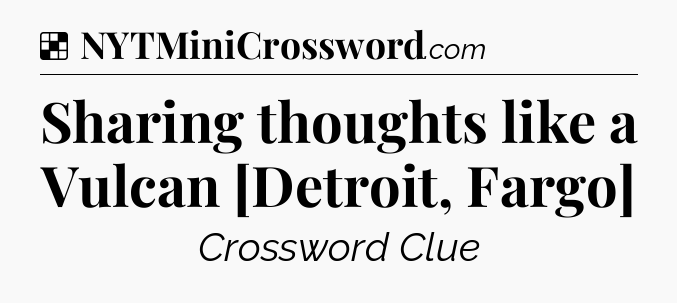 NYTMiniCrossword.com

Sharing thoughts like a Vulcan [Detroit, Fargo]

Crossword Clue